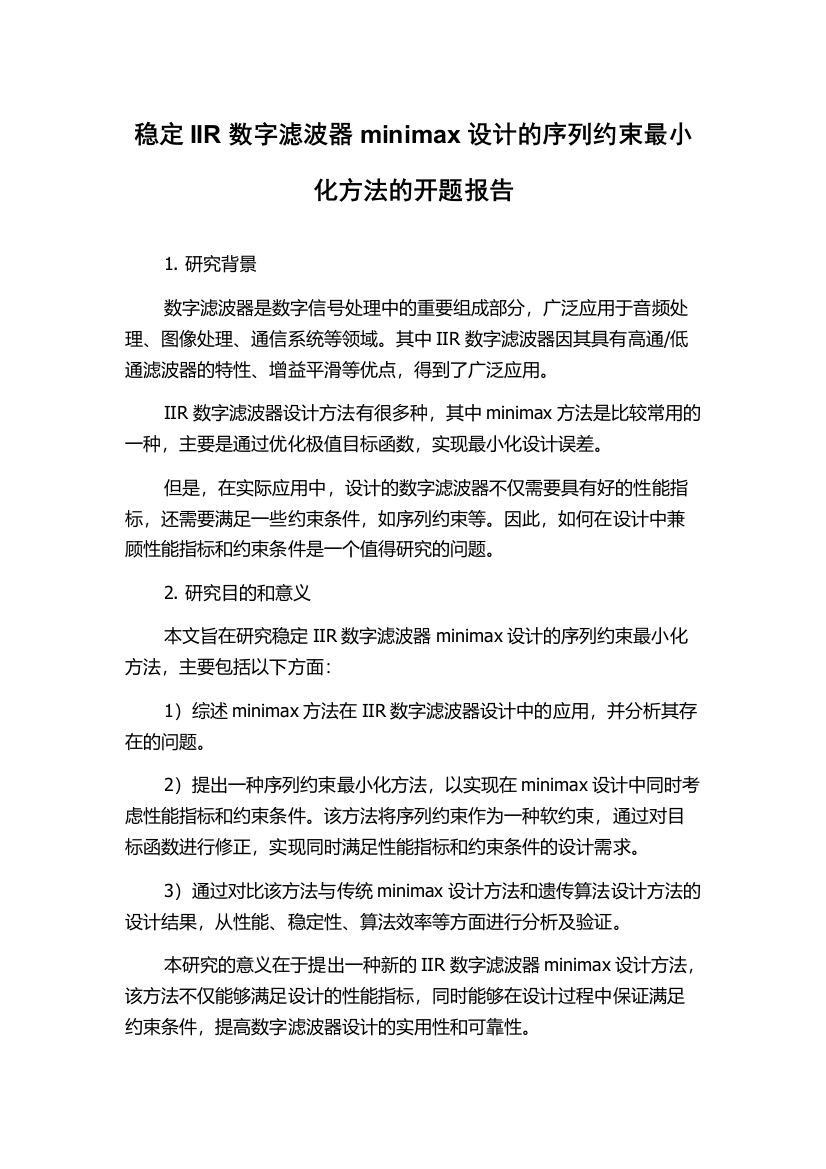 稳定 IIR 数字滤波器 minimax 设计的序列约束最小化方法的开题报告

1. 研究背景

数字滤波器是数字信号处理中的重要组成部分，广泛应用于音频处理、图像处理、通信系统等领域。其中 IIR 数字滤波器因其具有高通/低通滤波器的特性、增益平滑等优点，得到了广泛应用。

IIR 数字滤波器设计方法有很多种，其中 minimax 方法是比较常用的一种，主要是通过优化极值目标函数，实现最小化设计误差。

但是，在实际应用中，设计的数字滤波器不仅需要具有好的性能指标，还需要满足一些约束条件，如序列约束等。因此，如何在设计中兼顾性能指标和约束条件是一个值得研究的问题。

2. 研究目的和意义

本文旨在研究稳定 IIR 数字滤波器 minimax 设计的序列约束最小化方法，主要包括以下方面：

1）综述 minimax 方法在 IIR 数字滤波器设计中的应用，并分析其存在的问题。

2）提出一种序列约束最小化方法，以实现在 minimax 设计中同时考虑性能指标和约束条件。该方法将序列约束作为一种软约束，通过对目标函数进行修正，实现同时满足性能指标和约束条件的设计需求。

3）通过对比该方法与传统 minimax 设计方法和遗传算法设计方法的设计结果，从性能、稳定性、算法效率等方面进行分析及验证。

本研究的意义在于提出一种新的 IIR 数字滤波器 minimax 设计方法，该方法不仅能够满足设计的性能指标，同时能够在设计过程中保证满足约束条件，提高数字滤波器设计的实用性和可靠性。